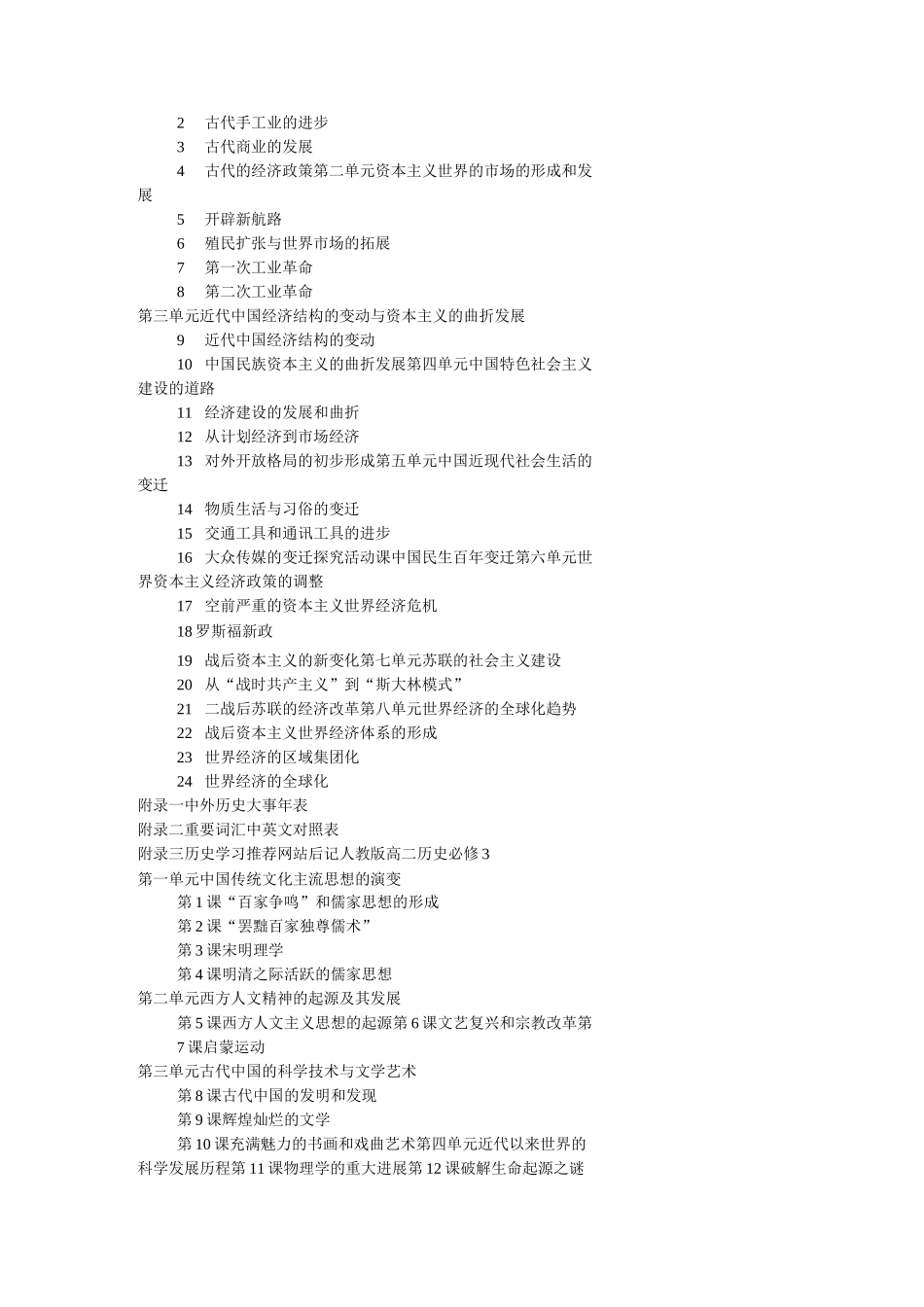 2　古代手工业的进步

3　古代商业的发展

4　古代的经济政策第二单元资本主义世界的市场的形成和发展

5　开辟新航路

6　殖民扩张与世界市场的拓展

7　第一次工业革命

8　第二次工业革命

第三单元近代中国经济结构的变动与资本主义的曲折发展

9　近代中国经济结构的变动

10　中国民族资本主义的曲折发展第四单元中国特色社会主义建设的道路

11　经济建设的发展和曲折

12　从计划经济到市场经济

13　对外开放格局的初步形成第五单元中国近现代社会生活的变迁

14　物质生活与习俗的变迁

15　交通工具和通讯工具的进步

16　大众传媒的变迁探究活动课中国民生百年变迁第六单元世界资本主义经济政策的调整

17　空前严重的资本主义世界经济危机

18 罗斯福新政

19　战后资本主义的新变化第七单元苏联的社会主义建设

20　从“战时共产主义”到“斯大林模式”

21　二战后苏联的经济改革第八单元世界经济的全球化趋势

22　战后资本主义世界经济体系的形成

23　世界经济的区域集团化

24　世界经济的全球化

附录一中外历史大事年表

附录二重要词汇中英文对照表

附录三历史学习推荐网站后记人教版高二历史必修 3

第一单元中国传统文化主流思想的演变

第 1 课“百家争鸣”和儒家思想的形成

第 2 课“罢黜百家独尊儒术”

第 3 课宋明理学

第 4 课明清之际活跃的儒家思想

第二单元西方人文精神的起源及其发展

第 5 课西方人文主义思想的起源第 6 课文艺复兴和宗教改革第 7 课启蒙运动

第三单元古代中国的科学技术与文学艺术

第 8 课古代中国的发明和发现

第 9 课辉煌灿烂的文学

第 10 课充满魅力的书画和戏曲艺术第四单元近代以来世界的科学发展历程第 11 课物理学的重大进展第 12 课破解生命起源之谜